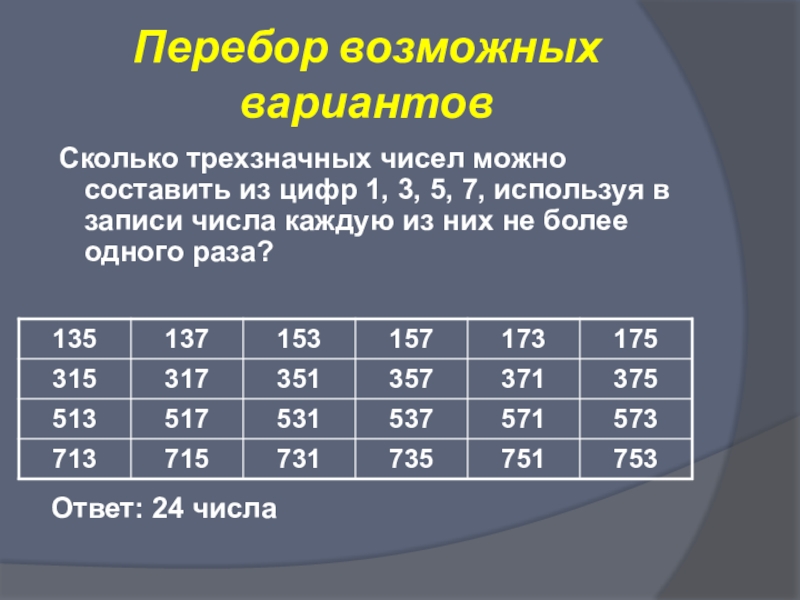 Перебор возможных вариантов

Сколько трехзначных чисел можно составить из цифр 1, 3, 5, 7, используя в записи числа каждую из них не более одного раза?

| 135 | 137 | 153 | 157 | 173 | 175 |
|---|---|---|---|---|---|
| 315 | 317 | 351 | 357 | 371 | 375 |
| 513 | 517 | 531 | 537 | 571 | 573 |
| 713 | 715 | 731 | 735 | 751 | 753 |

Ответ: 24 числа